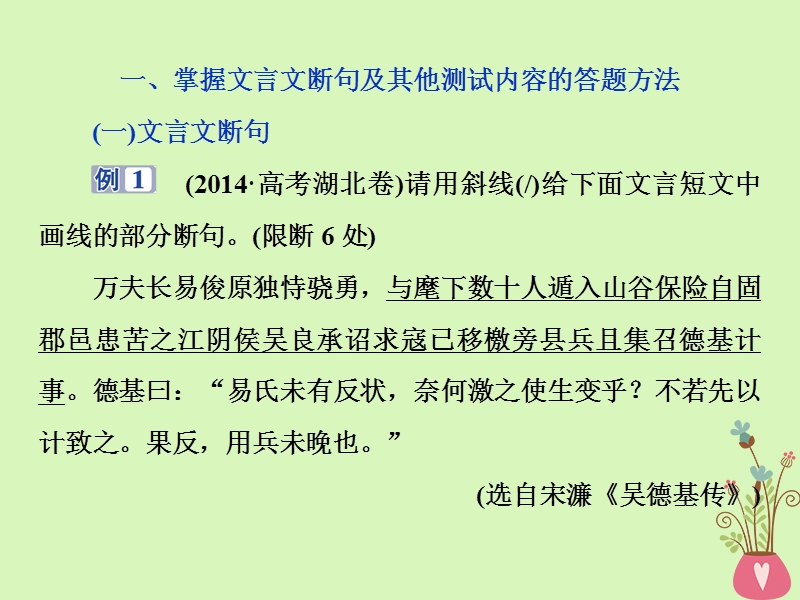 一、掌握文言文断句及其他测试内容的答题方法

(一)文言文断句

例 1　(2014·高考湖北卷)请用斜线(/)给下面文言短文中画线的部分断句。(限断 6 处)

万夫长易俊原独恃骁勇，与麾下数十人遁入山谷保险自固郡邑患苦之江阴侯吴良承诏求寇已移檄旁县兵且集召德基计事。德基曰：“易氏未有反状，奈何激之使生变乎？不若先以计致之。果反，用兵未晚也。”

(选自宋濂《吴德基传》)